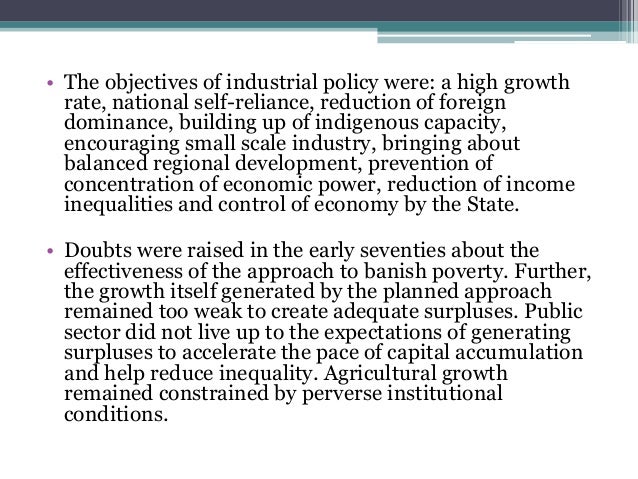 • The objectives of industrial policy were: a high growth rate, national self-reliance, reduction of foreign dominance, building up of indigenous capacity, encouraging small scale industry, bringing about balanced regional development, prevention of concentration of economic power, reduction of income inequalities and control of economy by the State.

• Doubts were raised in the early seventies about the effectiveness of the approach to banish poverty. Further, the growth itself generated by the planned approach remained too weak to create adequate surpluses. Public sector did not live up to the expectations of generating surpluses to accelerate the pace of capital accumulation and help reduce inequality. Agricultural growth remained constrained by perverse institutional conditions.